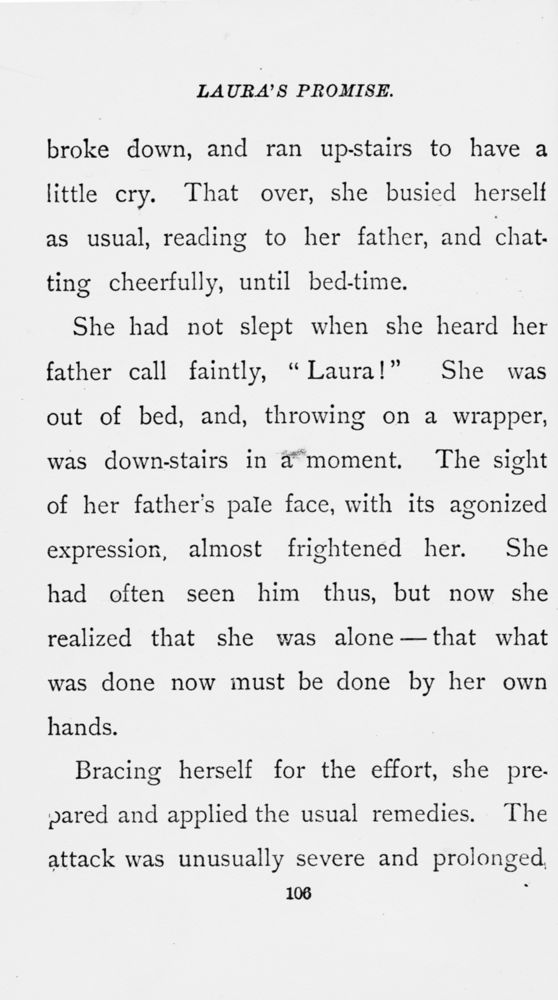 LAURA'S PROMISE.

broke down, and ran up-stairs to have a little cry. That over, she busied herself as usual, reading to her father, and chatting cheerfully, until bed-time.

She had not slept when she heard her father call faintly, "Laura!" She was out of bed, and, throwing on a wrapper, was down-stairs in a moment. The sight of her father's pale face, with its agonized expression, almost frightened her. She had often seen him thus, but now she realized that she was alone — that what was done now must be done by her own hands.

Bracing herself for the effort, she prepared and applied the usual remedies. The attack was unusually severe and prolonged,

106